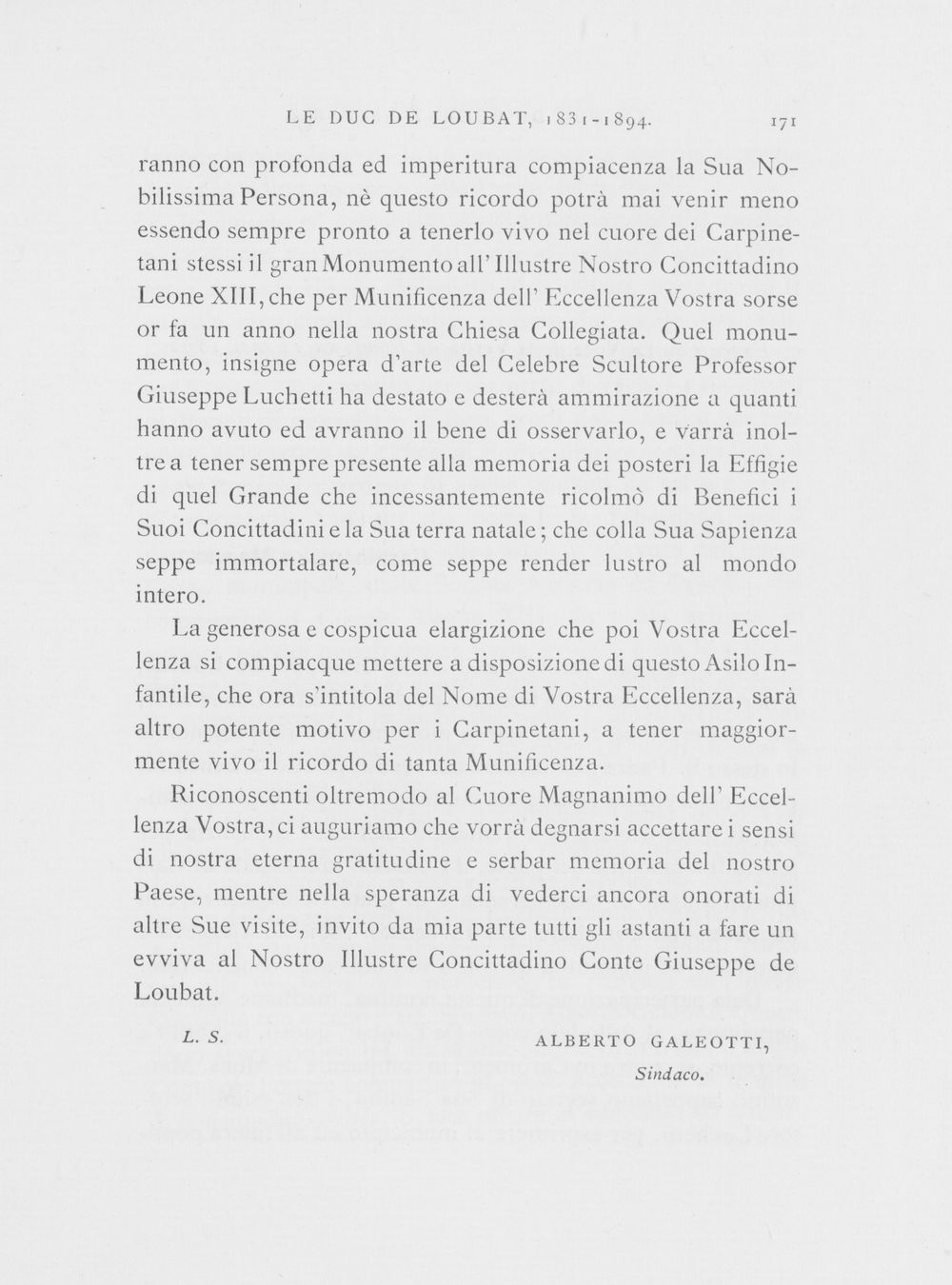 LE DUC DE LOUBAT, 1831-1894. 171

ranno con profonda ed imperitura compiacenza la Sua Nobilissima Persona, nè questo ricordo potrà mai venir meno essendo sempre pronto a tenerlo vivo nel cuore dei Carpinetani stessi il gran Monumento all' Illustre Nostro Concittadino Leone XIII, che per Munificenza dell' Eccellenza Vostra sorse or fa un anno nella nostra Chiesa Collegiata. Quel monumento, insigne opera d'arte del Celebre Scultore Professor Giuseppe Luchetti ha destato e desterà ammirazione a quanti hanno avuto ed avranno il bene di osservarlo, e varrà inoltre a tener sempre presente alla memoria dei posteri la Effigie di quel Grande che incessantemente ricolmò di Benefici i Suoi Concittadini e la Sua terra natale; che colla Sua Sapienza seppe immortalare, come seppe render lustro al mondo intero.

La generosa e cospicua elargizione che poi Vostra Eccellenza si compiacque mettere a disposizione di questo Asilo Infantile, che ora s'intitola del Nome di Vostra Eccellenza, sarà altro potente motivo per i Carpinetani, a tener maggiormente vivo il ricordo di tanta Munificenza.

Riconoscenti oltremodo al Cuore Magnanimo dell' Eccellenza Vostra, ci auguriamo che vorrà degnarsi accettare i sensi di nostra eterna gratitudine e serbar memoria del nostro Paese, mentre nella speranza di vederci ancora onorati di altre Sue visite, invito da mia parte tutti gli astanti a fare un evviva al Nostro Illustre Concittadino Conte Giuseppe de Loubat.

L. S.

ALBERTO GALEOTTI,
Sindaco.